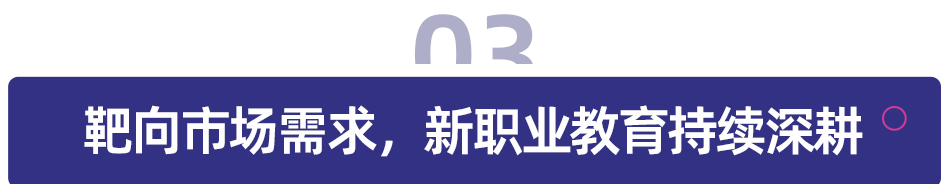 03

靶向市场需求，新职业教育持续深耕